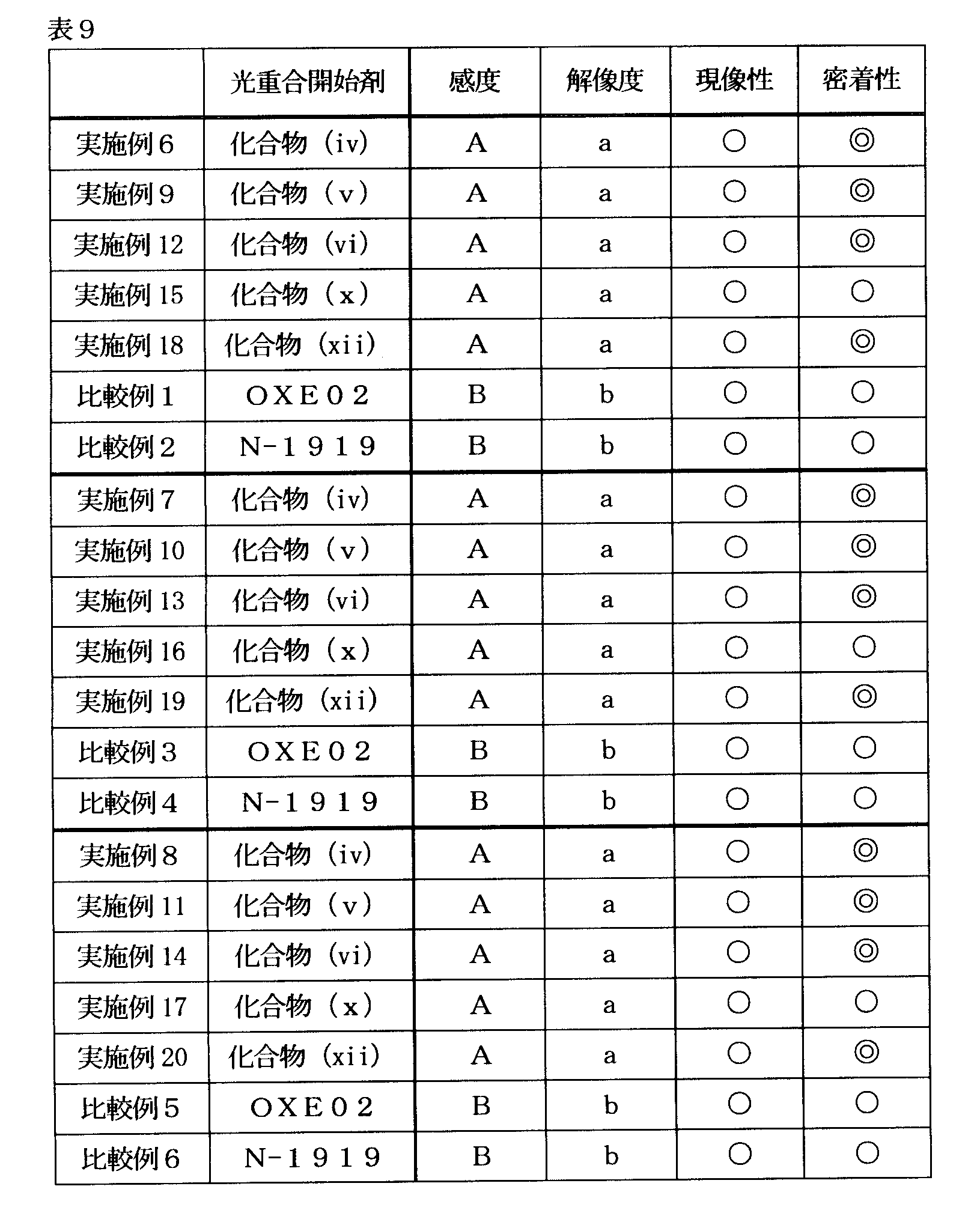 表9

|  | 光重合開始剤 | 感度 | 解像度 | 現像性 | 密着性 |
|---|---|---|---|---|---|
| 実施例6 | 化合物（iv） | A | a | ○ | ◎ |
| 実施例9 | 化合物（v） | A | a | ○ | ◎ |
| 実施例12 | 化合物（vi） | A | a | ○ | ◎ |
| 実施例15 | 化合物（x） | A | a | ○ | ○ |
| 実施例18 | 化合物（xii） | A | a | ○ | ◎ |
| 比較例1 | OXE02 | B | b | ○ | ○ |
| 比較例2 | N-1919 | B | b | ○ | ○ |
| 実施例7 | 化合物（iv） | A | a | ○ | ◎ |
| 実施例10 | 化合物（v） | A | a | ○ | ◎ |
| 実施例13 | 化合物（vi） | A | a | ○ | ◎ |
| 実施例16 | 化合物（x） | A | a | ○ | ○ |
| 実施例19 | 化合物（xii） | A | a | ○ | ◎ |
| 比較例3 | OXE02 | B | b | ○ | ○ |
| 比較例4 | N-1919 | B | b | ○ | ○ |
| 実施例8 | 化合物（iv） | A | a | ○ | ◎ |
| 実施例11 | 化合物（v） | A | a | ○ | ◎ |
| 実施例14 | 化合物（vi） | A | a | ○ | ◎ |
| 実施例17 | 化合物（x） | A | a | ○ | ○ |
| 実施例20 | 化合物（xii） | A | a | ○ | ◎ |
| 比較例5 | OXE02 | B | b | ○ | ○ |
| 比較例6 | N-1919 | B | b | ○ | ○ |